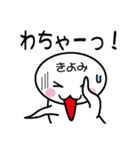 わちゃーっ！

きよみ